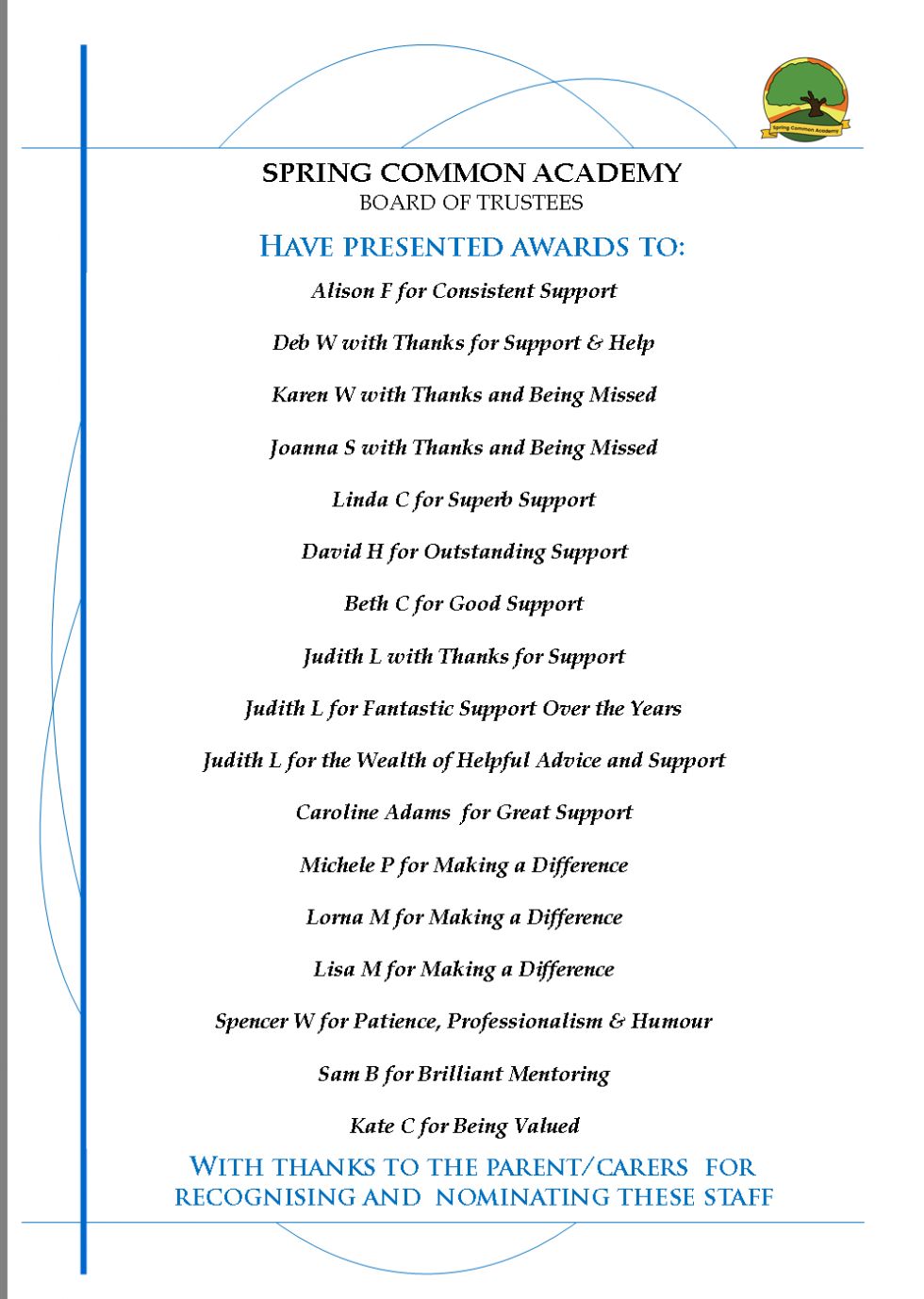 Spring Common Academy

SPRING COMMON ACADEMY
BOARD OF TRUSTEES

HAVE PRESENTED AWARDS TO:

Alison F for Consistent Support

Deb W with Thanks for Support & Help

Karen W with Thanks and Being Missed

Joanna S with Thanks and Being Missed

Linda C for Superb Support

David H for Outstanding Support

Beth C for Good Support

Judith L with Thanks for Support

Judith L for Fantastic Support Over the Years

Judith L for the Wealth of Helpful Advice and Support

Caroline Adams for Great Support

Michele P for Making a Difference

Lorna M for Making a Difference

Lisa M for Making a Difference

Spencer W for Patience, Professionalism & Humour

Sam B for Brilliant Mentoring

Kate C for Being Valued

WITH THANKS TO THE PARENT/CARERS FOR RECOGNISING AND NOMINATING THESE STAFF